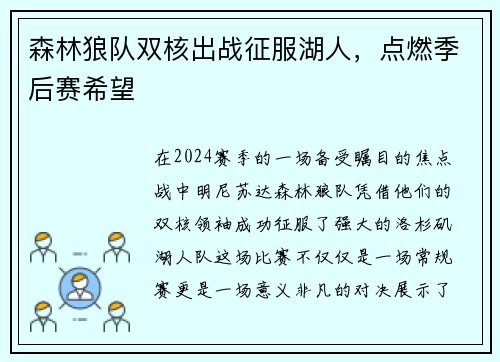 森林狼队双核出战征服湖人，点燃季后赛希望

在2024赛季的一场备受瞩目的焦点战中明尼苏达森林狼队凭借他们的双核领袖成功征服了强大的洛杉矶湖人队这场比赛不仅仅是一场常规赛更是一场意义非凡的对决展示了